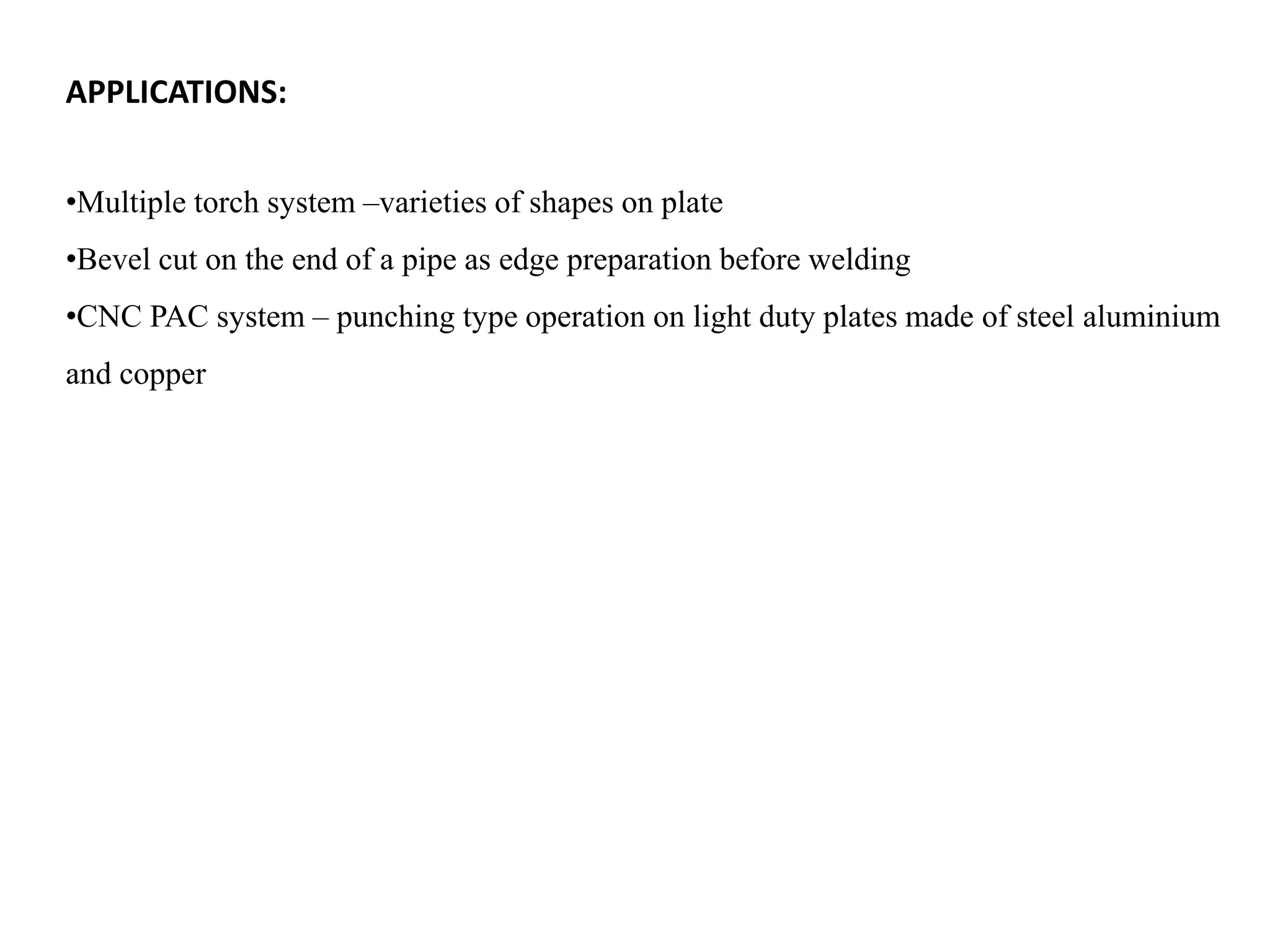 APPLICATIONS:

•Multiple torch system –varieties of shapes on plate

•Bevel cut on the end of a pipe as edge preparation before welding

•CNC PAC system – punching type operation on light duty plates made of steel aluminium and copper